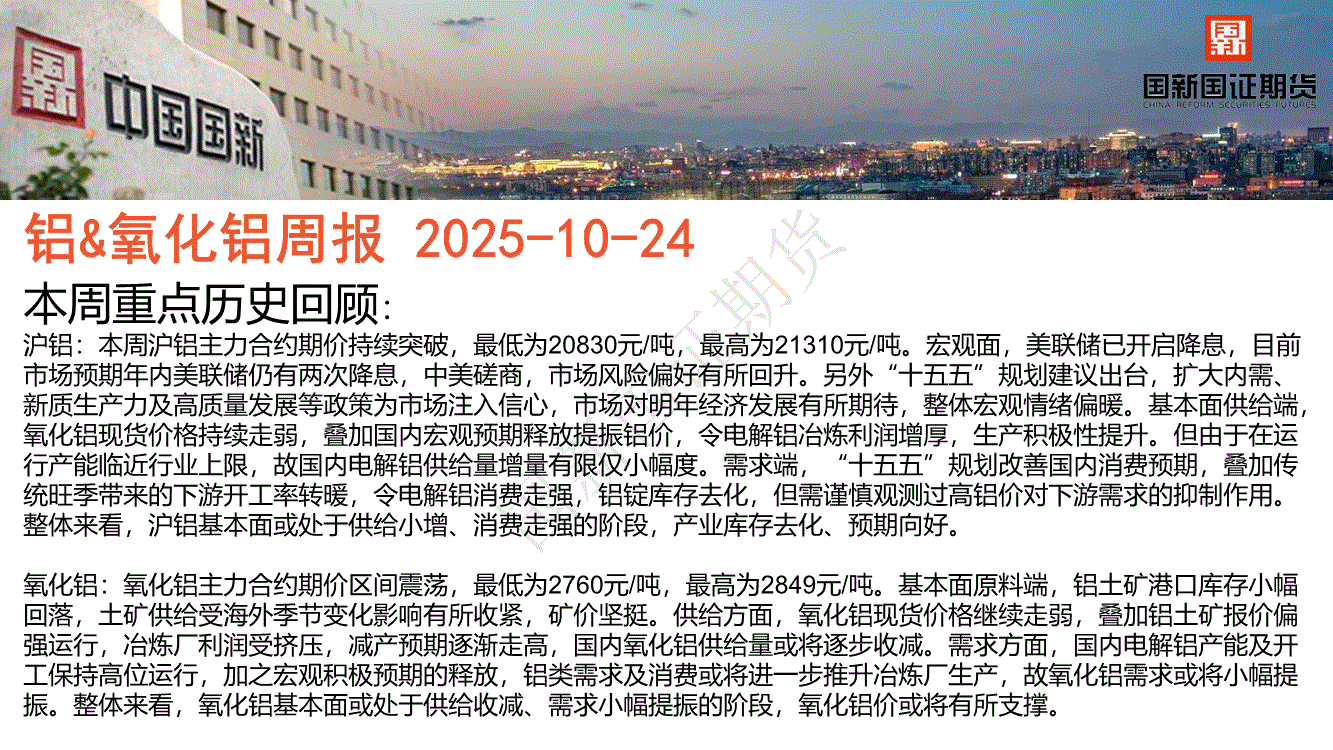 中国国新

国新国证期货
CHINA REFORM SECURITIES FUTURES

铝&氧化铝周报 2025-10-24

本周重点历史回顾:

沪铝：本周沪铝主力合约期价持续突破，最低为20830元/吨，最高为21310元/吨。宏观面，美联储已开启降息，目前市场预期年内美联储仍有两次降息，中美磋商，市场风险偏好有所回升。另外“十五五”规划建议出台，扩大内需、新质生产力及高质量发展等政策为市场注入信心，市场对明年经济发展有所期待，整体宏观情绪偏暖。基本面供给端，氧化铝现货价格持续走弱，叠加国内宏观预期释放提振铝价，令电解铝冶炼利润增厚，生产积极性提升。但由于在运行产能临近行业上限，故国内电解铝供给量增量有限仅小幅度。需求端，“十五五”规划改善国内消费预期，叠加传统旺季带来的下游开工率转暖，令电解铝消费走强，铝锭库存去化，但需谨慎观测过高铝价对下游需求的抑制作用。整体来看，沪铝基本面或处于供给小增、消费走强的阶段，产业库存去化、预期向好。

氧化铝：氧化铝主力合约期价区间震荡，最低为2760元/吨，最高为2849元/吨。基本面原料端，铝土矿港口库存小幅回落，土矿供给受海外季节变化影响有所收紧，矿价坚挺。供给方面，氧化铝现货价格继续走弱，叠加铝土矿报价偏强运行，冶炼厂利润受挤压，减产预期逐渐走高，国内氧化铝供给量或将逐步收减。需求方面，国内电解铝产能及开工保持高位运行，加之宏观积极预期的释放，铝类需求及消费或将进一步推升冶炼厂生产，故氧化铝需求或将小幅提振。整体来看，氧化铝基本面或处于供给收减、需求小幅提振的阶段，氧化铝价或将有所支撑。

国新国证期货